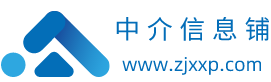 中介信息铺
www.zjxxp.com